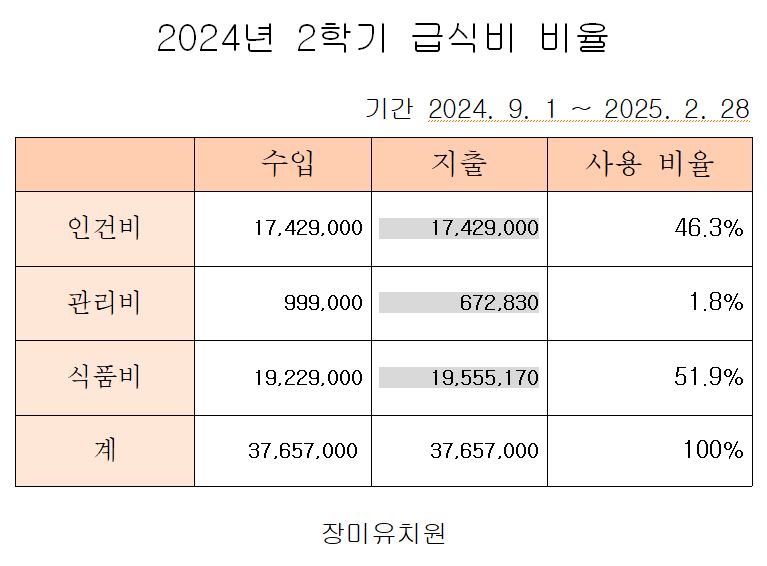 2024년 2학기 급식비 비율

기간 2024. 9. 1 ~ 2025. 2. 28

| | 수입 | 지출 | 사용 비율 |
|---|---|---|---|
| 인건비 | 17,429,000 | 17,429,000 | 46.3% |
| 관리비 | 999,000 | 672,830 | 1.8% |
| 식품비 | 19,229,000 | 19,555,170 | 51.9% |
| 계 | 37,657,000 | 37,657,000 | 100% |

장미유치원